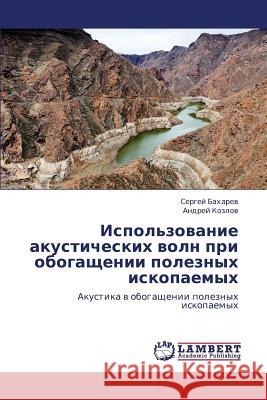 Сергей Бахарев
Андрей Козлов

Использование акустических волн при обогащении полезных ископаемых

Акустика в обогащении полезных ископаемых

LAP
LAMBERT
Academic Publishing

Kraina Książek